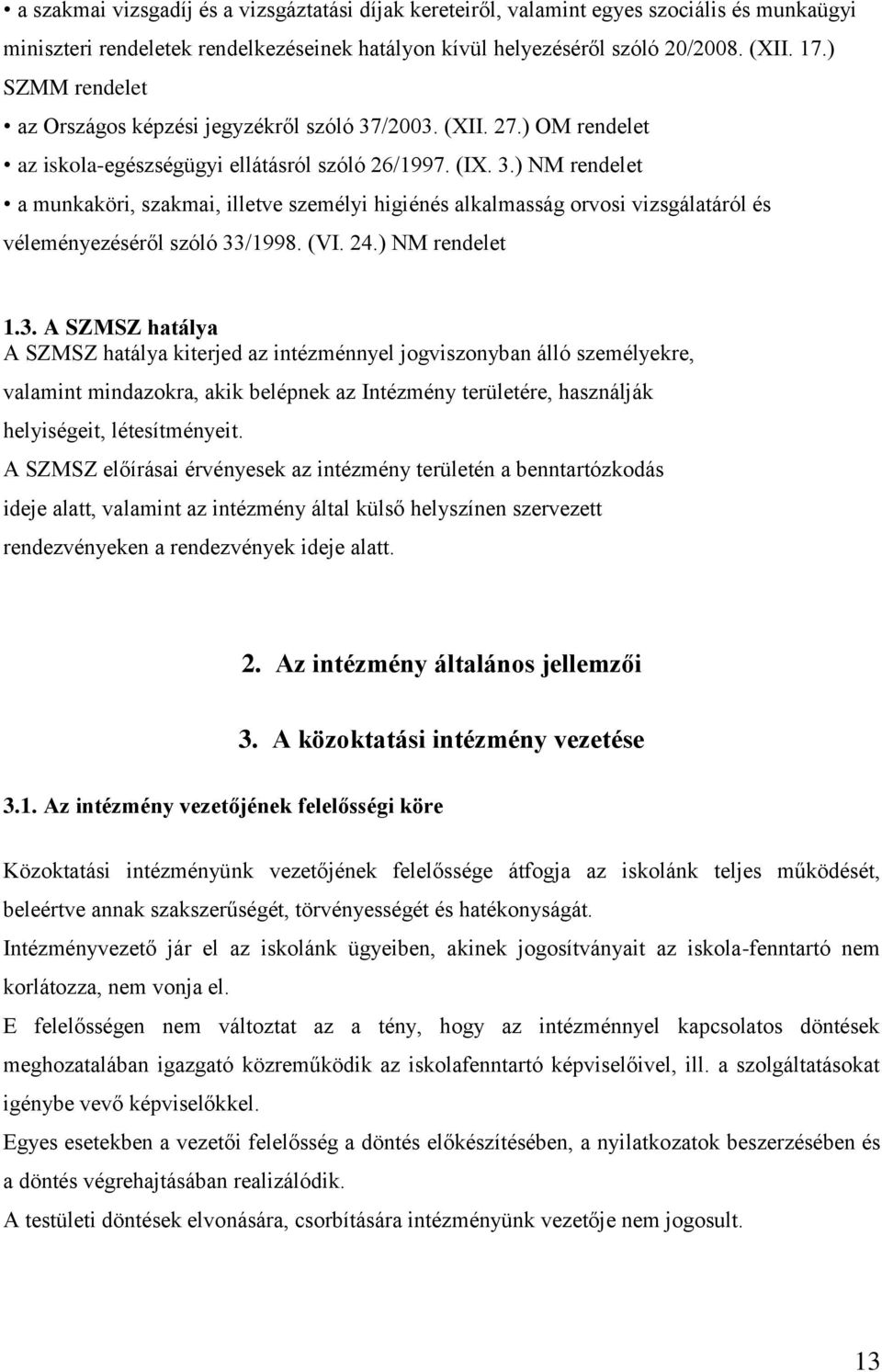 • a szakmai vizsgadíj és a vizsgáztatási díjak kereteiről, valamint egyes szociális és munkaügyi miniszteri rendeletek rendelkezéseinek hatályon kívül helyezéséről szóló 20/2008. (XII. 17.) SZMM rendelet

• az Országos képzési jegyzékről szóló 37/2003. (XII. 27.) OM rendelet

• az iskola-egészségügyi ellátásról szóló 26/1997. (IX. 3.) NM rendelet

• a munkaköri, szakmai, illetve személyi higiénés alkalmasság orvosi vizsgálatáról és véleményezéséről szóló 33/1998. (VI. 24.) NM rendelet

1.3. A SZMSZ hatálya
A SZMSZ hatálya kiterjed az intézménnyel jogviszonyban álló személyekre, valamint mindazokra, akik belépnek az Intézmény területére, használják helyiségeit, létesítményeit.
A SZMSZ előírásai érvényesek az intézmény területén a benntartózkodás ideje alatt, valamint az intézmény által külső helyszínen szervezett rendezvényeken a rendezvények ideje alatt.

2. Az intézmény általános jellemzői

3. A közoktatási intézmény vezetése

3.1. Az intézmény vezetőjének felelősségi köre

Közoktatási intézményünk vezetőjének felelőssége átfogja az iskolánk teljes működését, beleértve annak szakszerűségét, törvényességét és hatékonyságát.
Intézményvezető jár el az iskolánk ügyeiben, akinek jogosítványait az iskola-fenntartó nem korlátozza, nem vonja el.
E felelősségen nem változtat az a tény, hogy az intézménnyel kapcsolatos döntések meghozatalában igazgató közreműködik az iskolafenntartó képviselőivel, ill. a szolgáltatásokat igénybe vevő képviselőkkel.
Egyes esetekben a vezetői felelősség a döntés előkészítésében, a nyilatkozatok beszerzésében és a döntés végrehajtásában realizálódik.
A testületi döntések elvonására, csorbítására intézményünk vezetője nem jogosult.

13